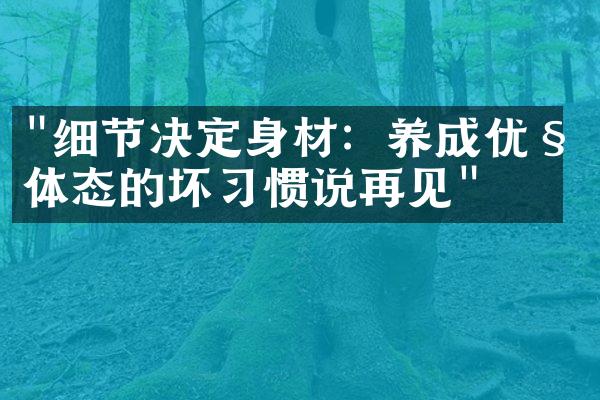 "细节决定身材：养成优§体态的坏习惯说再见"